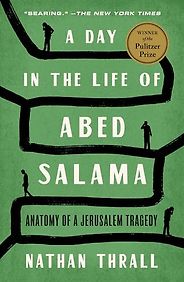 "SEARING." —THE NEW YORK TIMES

WINNER of the Pulitzer Prize

A DAY IN THE LIFE OF ABED SALAMA

ANATOMY OF A JERUSALEM TRAGEDY

NATHAN THRALL